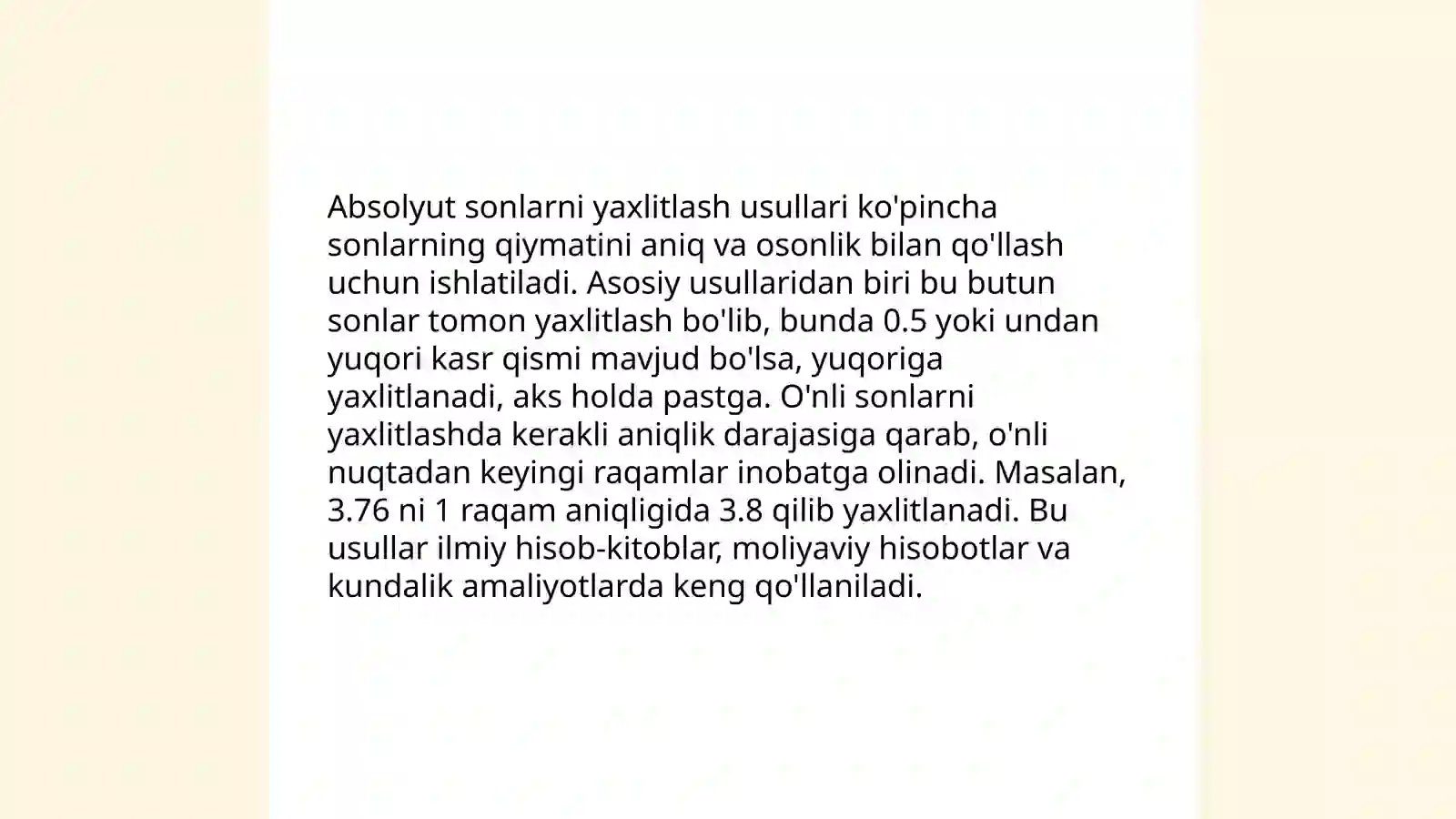 Absolyut sonlarni yaxlitlash usullari ko'pincha sonlarning qiymatini aniq va osonlik bilan qo'llash uchun ishlatiladi. Asosiy usullaridan biri bu butun sonlar tomon yaxlitlash bo'lib, bunda 0.5 yoki undan yuqori kasr qismi mavjud bo'lsa, yuqoriga yaxlitlanadi, aks holda pastga. O'nli sonlarni yaxlitlashda kerakli aniqlik darajasiga qarab, o'nli nuqtadan keyingi raqamlar inobatga olinadi. Masalan, 3.76 ni 1 raqam aniqligida 3.8 qilib yaxlitlanadi. Bu usullar ilmiy hisob-kitoblar, moliyaviy hisobotlar va kundalik amaliyotlarda keng qo'llaniladi.